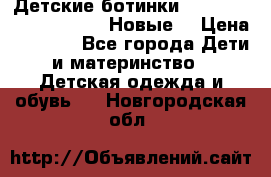 Детские ботинки
Новые Цена
Все города Дети и материнство
Детская одежда и обувь Новгородская обл

http://Объявлений.сайт